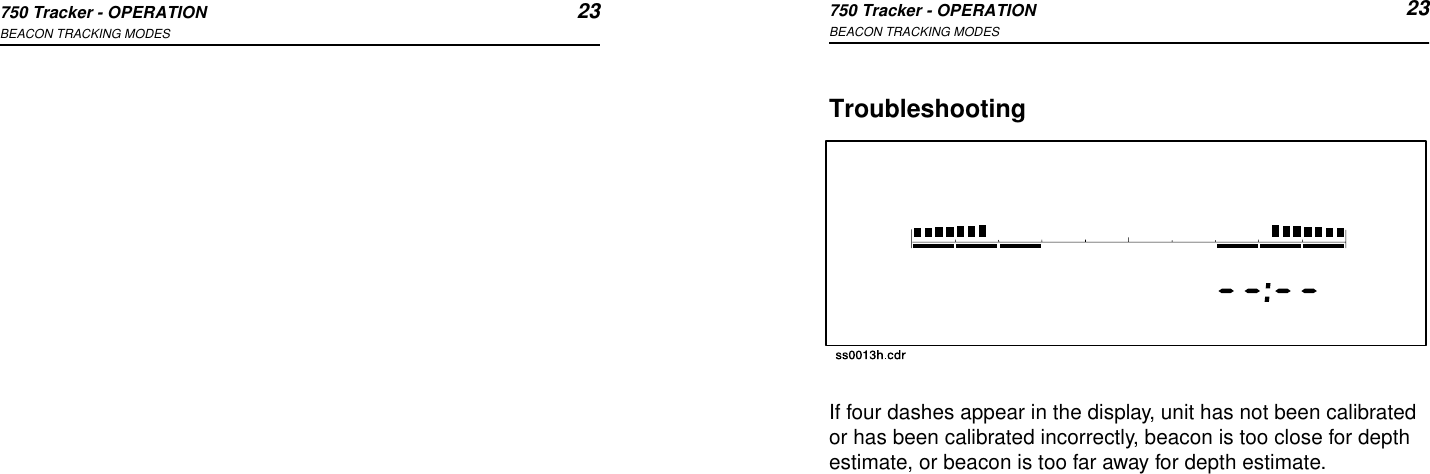 750 Tracker - OPERATION 23
BEACON TRACKING MODES

750 Tracker - OPERATION 23
BEACON TRACKING MODES

Troubleshooting

- -:- -

ss0013h.cdr

If four dashes appear in the display, unit has not been calibrated or has been calibrated incorrectly, beacon is too close for depth estimate, or beacon is too far away for depth estimate.